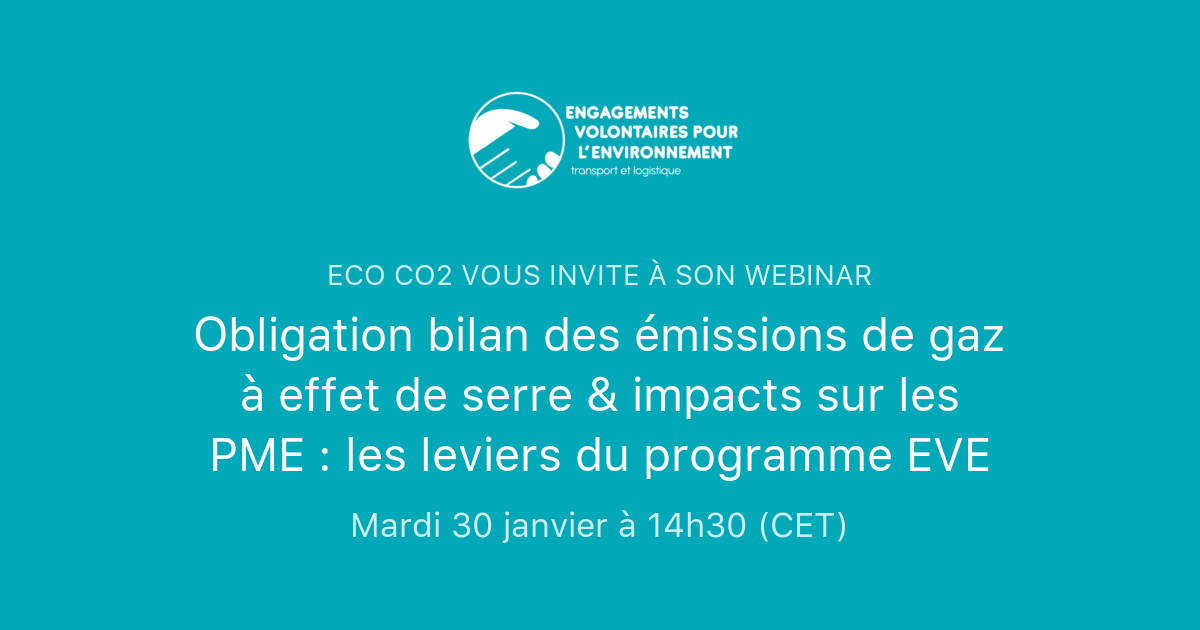 ENGAGEMENTS VOLONTAIRES POUR L'ENVIRONNEMENT
transport et logistique

ECO CO2 VOUS INVITE À SON WEBINAR

Obligation bilan des émissions de gaz à effet de serre & impacts sur les PME : les leviers du programme EVE

Mardi 30 janvier à 14h30 (CET)